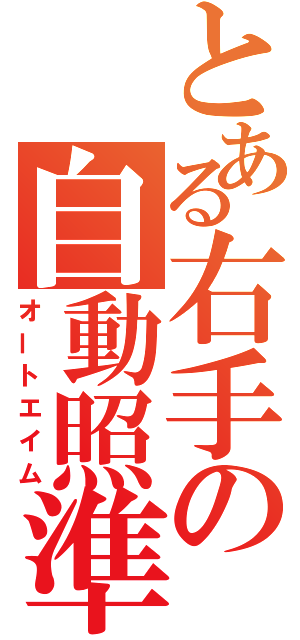 とある右手の自動照準

オートエイム